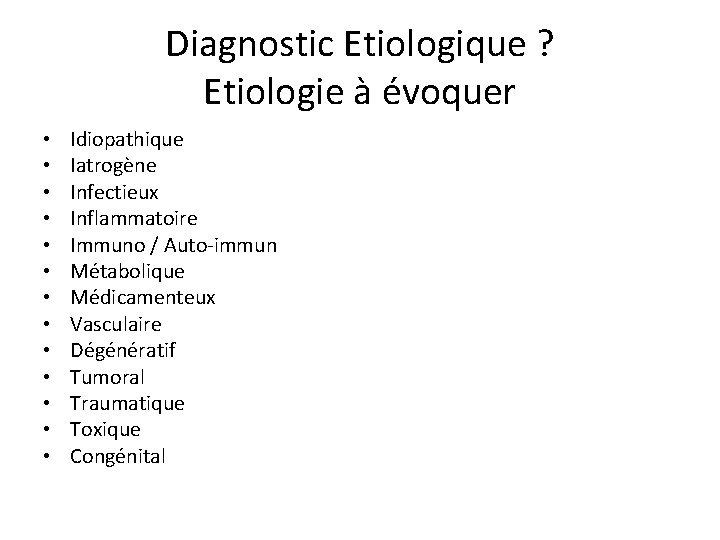 Diagnostic Etiologique ?
Etiologie à évoquer

• Idiopathique
• Iatrogène
• Infectieux
• Inflammatoire
• Immuno / Auto-immun
• Métabolique
• Médicamenteux
• Vasculaire
• Dégénératif
• Tumoral
• Traumatique
• Toxique
• Congénital